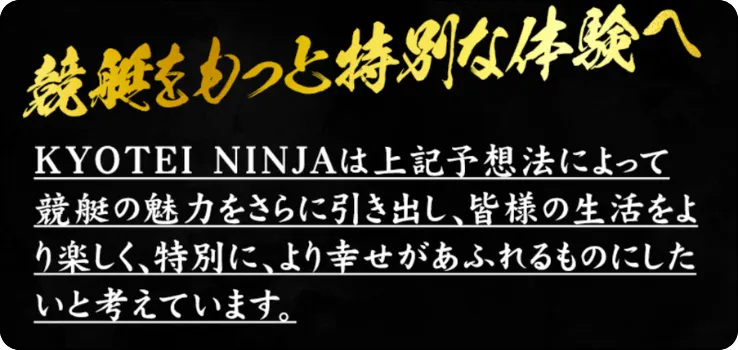 競艇をもっと特別な体験へ

KYOTEI NINJAは上記予想法によって競艇の魅力をさらに引き出し、皆様の生活をより楽しく、特別に、より幸せがあふれるものにしたいと考えています。